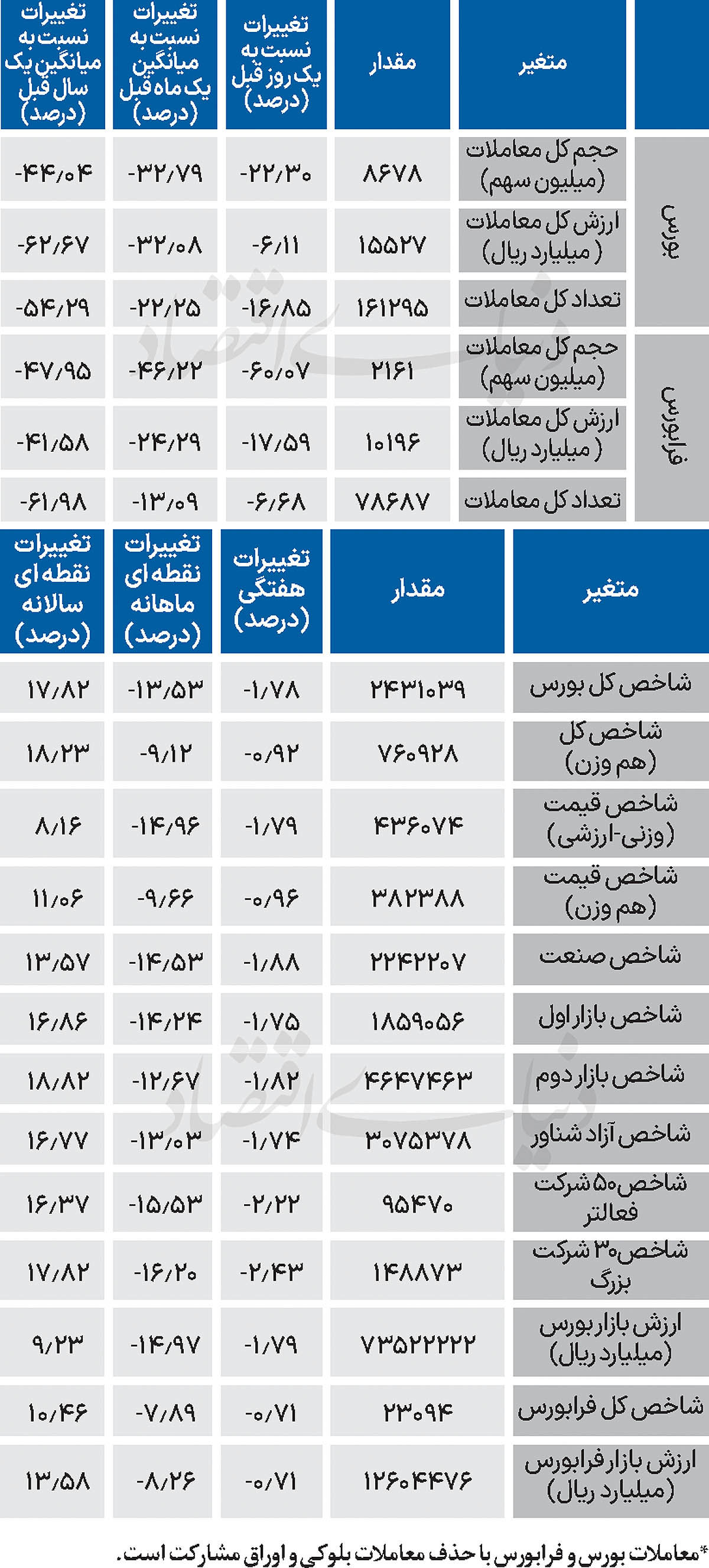 | | متغیر | مقدار | تغییرات نسبت به یک روز قبل (درصد) | تغییرات نسبت به میانگین یک ماه قبل (درصد) | تغییرات نسبت به میانگین یک سال قبل (درصد) |
|---|---|---|---|---|---|
| بورس | حجم کل معاملات (میلیون سهم) | ۸۶۷۸ | -۲۲/۳۰ | -۳۲/۷۹ | -۴۴/۰۴ |
| بورس | ارزش کل معاملات (میلیارد ریال) | ۱۵۵۲۷ | -۶/۱۱ | -۳۲/۰۸ | -۶۲/۶۷ |
| بورس | تعداد کل معاملات | ۱۶۱۲۹۵ | -۱۶/۸۵ | -۲۲/۲۵ | -۵۴/۲۹ |
| فرابورس | حجم کل معاملات (میلیون سهم) | ۲۱۶۱ | -۶۰/۰۷ | -۴۶/۲۲ | -۴۷/۹۵ |
| فرابورس | ارزش کل معاملات (میلیارد ریال) | ۱۰۱۹۶ | -۱۷/۵۹ | -۲۴/۲۹ | -۴۱/۵۸ |
| فرابورس | تعداد کل معاملات | ۷۸۶۸۷ | -۶/۶۸ | -۱۳/۰۹ | -۶۱/۹۸ |

| متغیر | مقدار | تغییرات هفتگی (درصد) | تغییرات نقطه ای ماهانه (درصد) | تغییرات نقطه ای سالانه (درصد) |
|---|---|---|---|---|
| شاخص کل بورس | ۲۴۳۱۰۳۹ | -۱/۷۸ | -۱۳/۵۳ | ۱۷/۸۲ |
| شاخص کل (هم وزن) | ۷۶۰۹۲۸ | -۰/۹۲ | -۹/۱۲ | ۱۸/۲۳ |
| شاخص قیمت (وزنی-ارزشی) | ۴۳۶۰۷۴ | -۱/۷۹ | -۱۴/۹۶ | ۸/۱۶ |
| شاخص قیمت (هم وزن) | ۳۸۲۳۸۸ | -۰/۹۶ | -۹/۶۶ | ۱۱/۰۶ |
| شاخص صنعت | ۲۲۴۲۲۰۷ | -۱/۸۸ | -۱۴/۵۳ | ۱۳/۵۷ |
| شاخص بازار اول | ۱۸۵۹۰۵۶ | -۱/۷۵ | -۱۴/۲۴ | ۱۶/۸۶ |
| شاخص بازار دوم | ۴۶۴۷۴۶۳ | -۱/۸۲ | -۱۲/۶۷ | ۱۸/۸۲ |
| شاخص آزاد شناور | ۳۰۷۵۳۷۸ | -۱/۷۴ | -۱۳/۰۳ | ۱۶/۷۷ |
| شاخص ۵۰ شرکت فعالتر | ۹۵۴۷۰ | -۲/۲۲ | -۱۵/۵۳ | ۱۶/۳۷ |
| شاخص ۳۰ شرکت بزرگ | ۱۴۸۸۷۳ | -۲/۴۳ | -۱۶/۲۰ | ۱۷/۸۲ |
| ارزش بازار بورس (میلیارد ریال) | ۷۳۵۲۲۲۲۲ | -۱/۷۹ | -۱۴/۹۷ | ۹/۲۳ |
| شاخص کل فرابورس | ۲۳۰۹۴ | -۰/۷۱ | -۷/۸۹ | ۱۰/۴۶ |
| ارزش بازار فرابورس (میلیارد ریال) | ۱۲۶۰۴۴۷۶ | -۰/۷۱ | -۸/۲۶ | ۱۳/۵۸ |

*معاملات بورس و فرابورس با حذف معاملات بلوکی و اوراق مشارکت است.